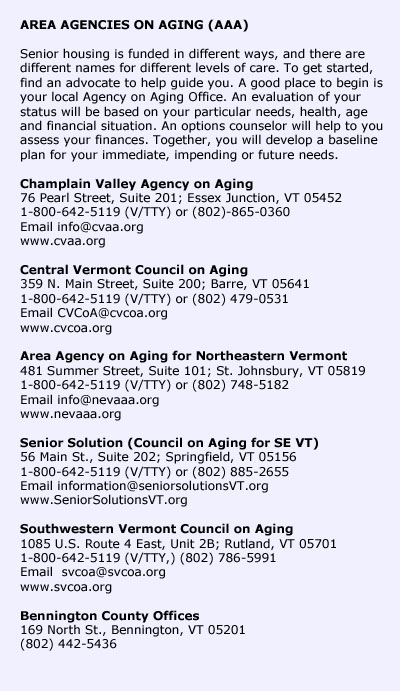 AREA AGENCIES ON AGING (AAA)

Senior housing is funded in different ways, and there are different names for different levels of care. To get started, find an advocate to help guide you. A good place to begin is your local Agency on Aging Office. An evaluation of your status will be based on your particular needs, health, age and financial situation. An options counselor will help to you assess your finances. Together, you will develop a baseline plan for your immediate, impending or future needs.

Champlain Valley Agency on Aging
76 Pearl Street, Suite 201; Essex Junction, VT 05452
1-800-642-5119 (V/TTY) or (802)-865-0360
Email info@cvaa.org
www.cvaa.org

Central Vermont Council on Aging
359 N. Main Street, Suite 200; Barre, VT 05641
1-800-642-5119 (V/TTY) or (802) 479-0531
Email CVCoA@cvcoa.org
www.cvcoa.org

Area Agency on Aging for Northeastern Vermont
481 Summer Street, Suite 101; St. Johnsbury, VT 05819
1-800-642-5119 (V/TTY) or (802) 748-5182
Email info@nevaaa.org
www.nevaaa.org

Senior Solution (Council on Aging for SE VT)
56 Main St., Suite 202; Springfield, VT 05156
1-800-642-5119 (V/TTY) or (802) 885-2655
Email information@seniorsolutionsVT.org
www.SeniorSolutionsVT.org

Southwestern Vermont Council on Aging
1085 U.S. Route 4 East, Unit 2B; Rutland, VT 05701
1-800-642-5119 (V/TTY,) (802) 786-5991
Email svcoa@svcoa.org
www.svcoa.org

Bennington County Offices
169 North St., Bennington, VT 05201
(802) 442-5436